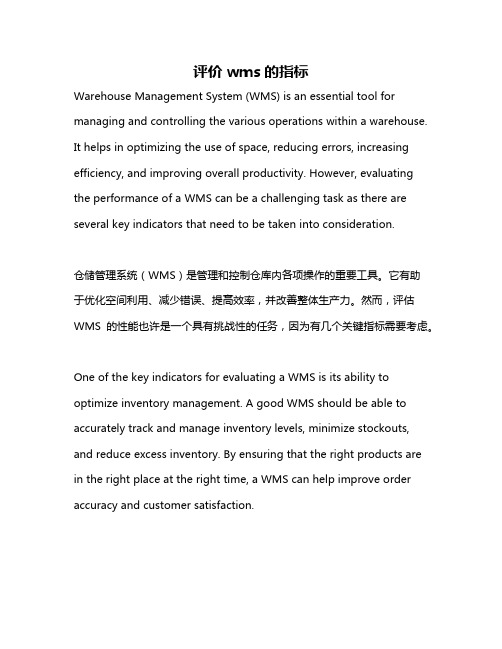 评价 wms 的指标

Warehouse Management System (WMS) is an essential tool for managing and controlling the various operations within a warehouse. It helps in optimizing the use of space, reducing errors, increasing efficiency, and improving overall productivity. However, evaluating the performance of a WMS can be a challenging task as there are several key indicators that need to be taken into consideration.

仓储管理系统（WMS）是管理和控制仓库内各项操作的重要工具。它有助于优化空间利用、减少错误、提高效率，并改善整体生产力。然而，评估 WMS 的性能也许是一个具有挑战性的任务，因为有几个关键指标需要考虑。

One of the key indicators for evaluating a WMS is its ability to optimize inventory management. A good WMS should be able to accurately track and manage inventory levels, minimize stockouts, and reduce excess inventory. By ensuring that the right products are in the right place at the right time, a WMS can help improve order accuracy and customer satisfaction.